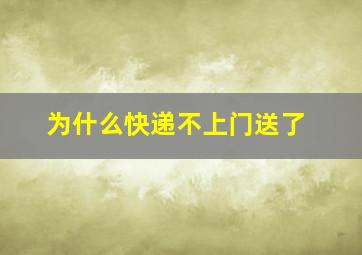 为什么快递不上门送了